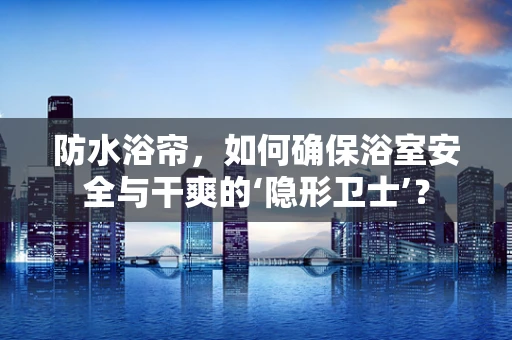 防水浴帘，如何确保浴室安全与干爽的‘隐形卫士’？